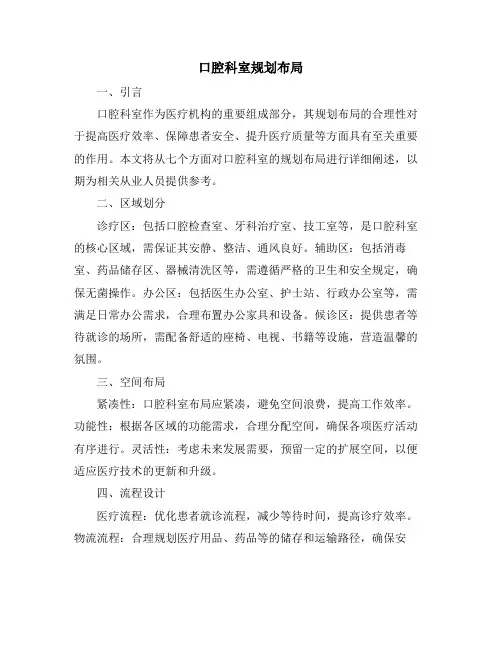 口腔科室规划布局

一、引言

口腔科室作为医疗机构的重要组成部分，其规划布局的合理性对于提高医疗效率、保障患者安全、提升医疗质量等方面具有至关重要的作用。本文将从七个方面对口腔科室的规划布局进行详细阐述，以期为相关从业人员提供参考。

二、区域划分

诊疗区：包括口腔检查室、牙科治疗室、技工室等，是口腔科室的核心区域，需保证其安静、整洁、通风良好。辅助区：包括消毒室、药品储存区、器械清洗区等，需遵循严格的卫生和安全规定，确保无菌操作。办公区：包括医生办公室、护士站、行政办公室等，需满足日常办公需求，合理布置办公家具和设备。候诊区：提供患者等待就诊的场所，需配备舒适的座椅、电视、书籍等设施，营造温馨的氛围。

三、空间布局

紧凑性：口腔科室布局应紧凑，避免空间浪费，提高工作效率。功能性：根据各区域的功能需求，合理分配空间，确保各项医疗活动有序进行。灵活性：考虑未来发展需要，预留一定的扩展空间，以便适应医疗技术的更新和升级。

四、流程设计

医疗流程：优化患者就诊流程，减少等待时间，提高诊疗效率。物流流程：合理规划医疗用品、药品等的储存和运输路径，确保安